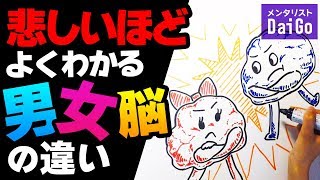 悲しいほど
よくわかる
男女脳
の違い

メンタリスト
DaiGo